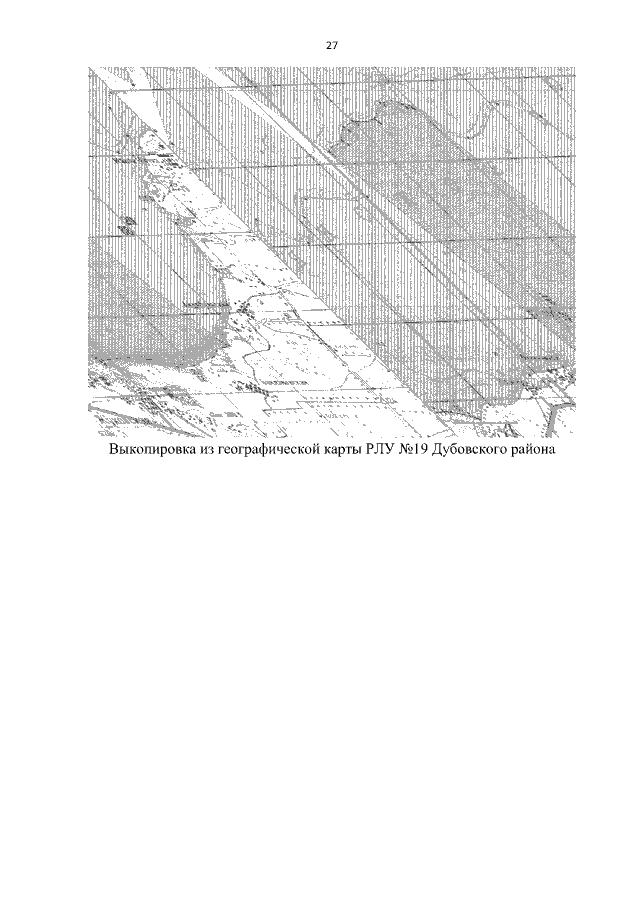 27

Выкопировка из географической карты РЛУ №19 Дубовского района